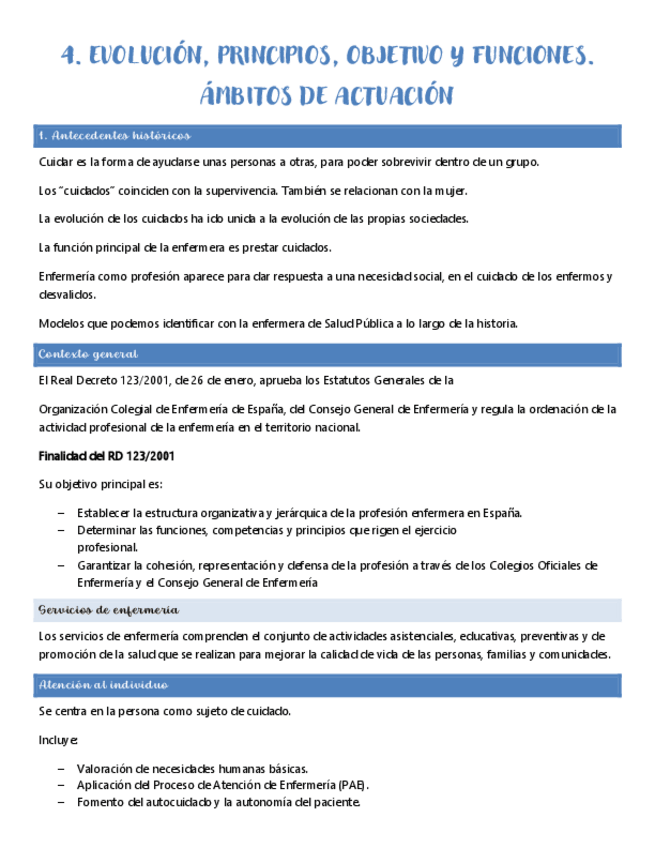 4. EVOLUCIÓN, PRINCIPIOS, OBJETIVO Y FUNCIONES. ÁMBITOS DE ACTUACIÓN

1. Antecedentes históricos

Cuidar es la forma de ayudarse unas personas a otras, para poder sobrevivir dentro de un grupo.

Los "cuidados" coinciden con la supervivencia. También se relacionan con la mujer.

La evolución de los cuidados ha ido unida a la evolución de las propias sociedades.

La función principal de la enfermera es prestar cuidados.

Enfermería como profesión aparece para dar respuesta a una necesidad social, en el cuidado de los enfermos y desvalidos.

Modelos que podemos identificar con la enfermera de Salud Pública a lo largo de la historia.

Contexto general

El Real Decreto 123/2001, de 26 de enero, aprueba los Estatutos Generales de la

Organización Colegial de Enfermería de España, del Consejo General de Enfermería y regula la ordenación de la actividad profesional de la enfermería en el territorio nacional.

Finalidad del RD 123/2001

Su objetivo principal es:

– Establecer la estructura organizativa y jerárquica de la profesión enfermera en España.
– Determinar las funciones, competencias y principios que rigen el ejercicio profesional.
– Garantizar la cohesión, representación y defensa de la profesión a través de los Colegios Oficiales de Enfermería y el Consejo General de Enfermería

Servicios de enfermería

Los servicios de enfermería comprenden el conjunto de actividades asistenciales, educativas, preventivas y de promoción de la salud que se realizan para mejorar la calidad de vida de las personas, familias y comunidades.

Atención al individuo

Se centra en la persona como sujeto de cuidado.

Incluye:

– Valoración de necesidades humanas básicas.
– Aplicación del Proceso de Atención de Enfermería (PAE).
– Fomento del autocuidado y la autonomía del paciente.